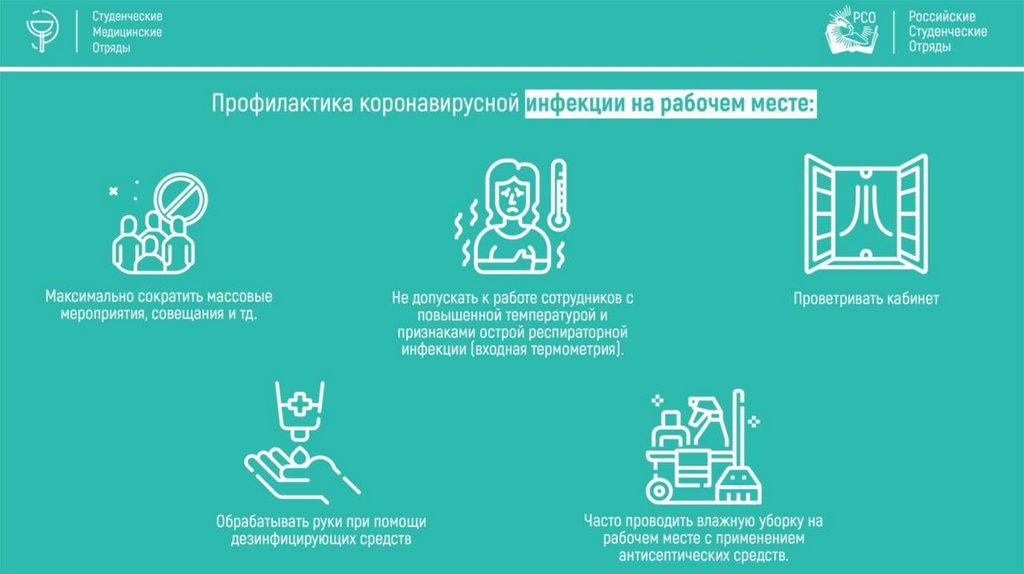 Студенческие
Медицинские
Отряды

РСО

Российские
Студенческие
Отряды

Профилактика коронавирусной инфекции на рабочем месте:

Максимально сократить массовые мероприятия, совещания и тд.

Не допускать к работе сотрудников с повышенной температурой и признаками острой респираторной инфекции (входная термометрия).

Проветривать кабинет

Обрабатывать руки при помощи дезинфицирующих средств

Часто проводить влажную уборку на рабочем месте с применением антисептических средств.